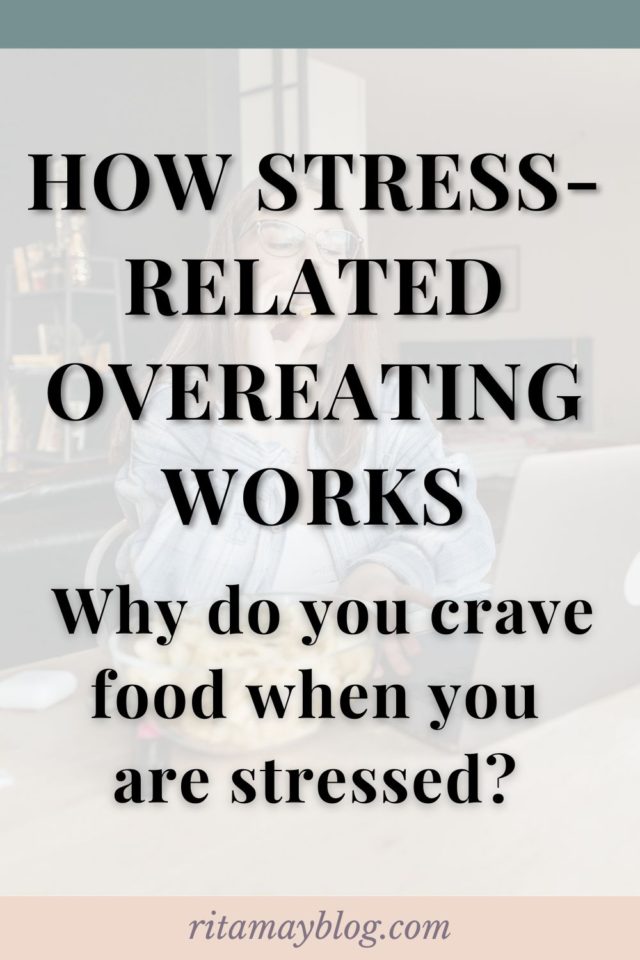 HOW STRESS-RELATED OVEREATING WORKS

Why do you crave food when you are stressed?

ritamayblog.com